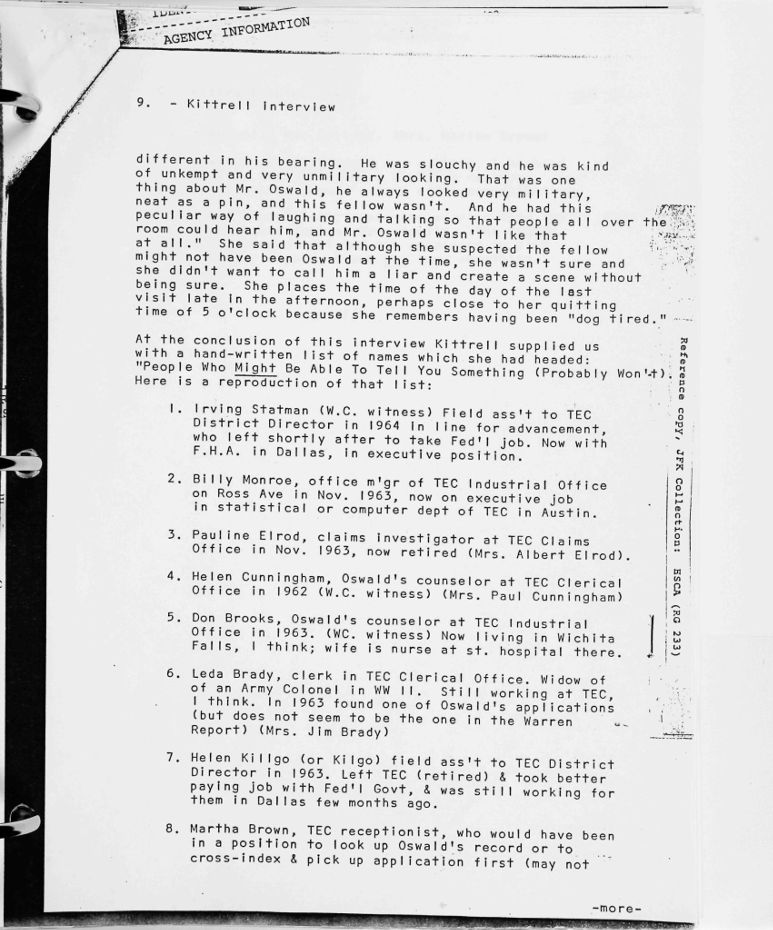 AGENCY INFORMATION

9. - Kittrell interview

different in his bearing. He was slouchy and he was kind of unkempt and very unmilitary looking. That was one thing about Mr. Oswald, he always looked very military, neat as a pin, and this fellow wasn't. And he had this peculiar way of laughing and talking so that people all over the room could hear him, and Mr. Oswald wasn't like that at all." She said that although she suspected the fellow might not have been Oswald at the time, she wasn't sure and she didn't want to call him a liar and create a scene without being sure. She places the time of the day of the last visit late in the afternoon, perhaps close to her quitting time of 5 o'clock because she remembers having been "dog tired."

At the conclusion of this interview Kittrell supplied us with a hand-written list of names which she had headed: "People Who Might Be Able To Tell You Something (Probably Won't). Here is a reproduction of that list:

1. Irving Statman (W.C. witness) Field ass't to TEC District Director in 1964 in line for advancement, who left shortly after to take Fed'l job. Now with F.H.A. in Dallas, in executive position.

2. Billy Monroe, office m'gr of TEC Industrial Office on Ross Ave in Nov. 1963, now on executive job in statistical or computer dept of TEC in Austin.

3. Pauline Elrod, claims investigator at TEC Claims Office in Nov. 1963, now retired (Mrs. Albert Elrod).

4. Helen Cunningham, Oswald's counselor at TEC Clerical Office in 1962 (W.C. witness) (Mrs. Paul Cunningham)

5. Don Brooks, Oswald's counselor at TEC Industrial Office in 1963. (WC. witness) Now living in Wichita Falls, I think; wife is nurse at st. hospital there.

6. Leda Brady, clerk in TEC Clerical Office. Widow of of an Army Colonel in WW II. Still working at TEC, I think. In 1963 found one of Oswald's applications (but does not seem to be the one in the Warren Report) (Mrs. Jim Brady)

7. Helen Killgo (or Kilgo) field ass't to TEC District Director in 1963. Left TEC (retired) & took better paying job with Fed'l Govt, & was still working for them in Dallas few months ago.

8. Martha Brown, TEC receptionist, who would have been in a position to look up Oswald's record or to cross-index & pick up application first (may not

-more-

Reference copy, JFK Collection: HSCA (RG 233)